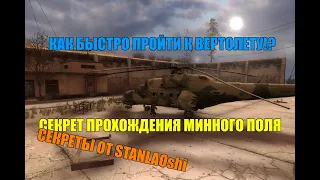 КАК БЫСТРО ПРОЙТИ К ВЕРТОЛЕТУ!?

СЕКРЕТ ПРОХОЖДЕНИЯ МИННОГО ПОЛЯ

СЕКРЕТЫ ОТ STANLAOshi